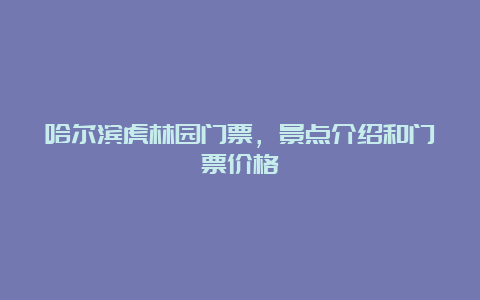 哈尔滨虎林园门票，景点介绍和门票价格